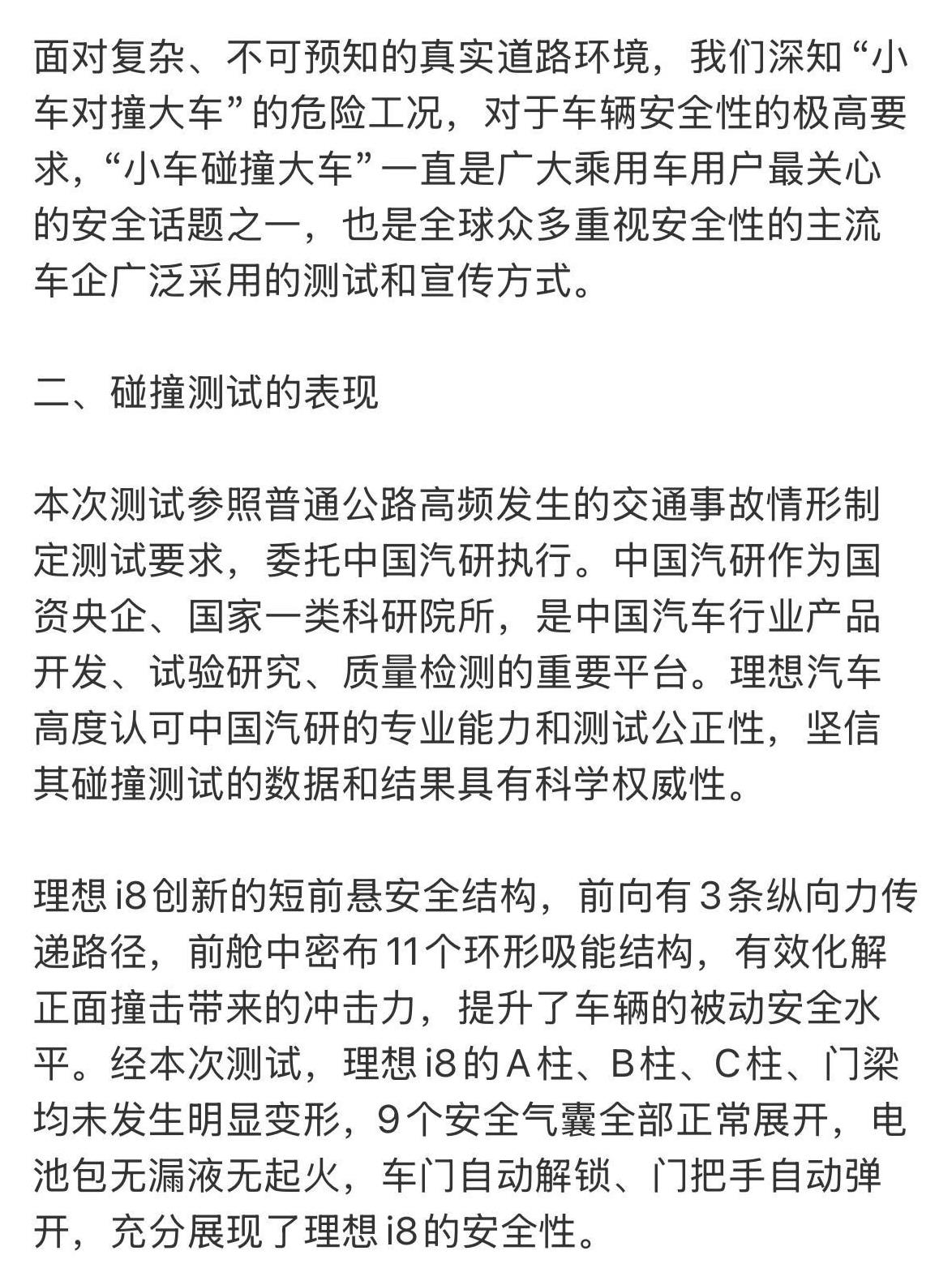 面对复杂、不可预知的真实道路环境，我们深知“小车对撞大车”的危险工况，对于车辆安全性的极高要求，“小车碰撞大车”一直是广大乘用车用户最关心的安全话题之一，也是全球众多重视安全性的主流车企广泛采用的测试和宣传方式。

二、碰撞测试的表现

本次测试参照普通公路高频发生的交通事故情形制定测试要求，委托中国汽研执行。中国汽研作为国资央企、国家一类科研院所，是中国汽车行业产品开发、试验研究、质量检测的重要平台。理想汽车高度认可中国汽研的专业能力和测试公正性，坚信其碰撞测试的数据和结果具有科学权威性。

理想 i8 创新的短前悬安全结构，前向有 3 条纵向力传递路径，前舱中密布 11 个环形吸能结构，有效化解正面撞击带来的冲击力，提升了车辆的被动安全水平。经本次测试，理想 i8 的 A 柱、B 柱、C 柱、门梁均未发生明显变形，9 个安全气囊全部正常展开，电池包无漏液无起火，车门自动解锁、门把手自动弹开，充分展现了理想 i8 的安全性。